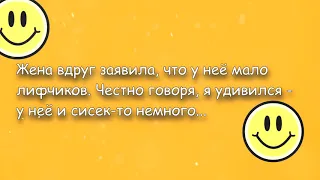 Жена вдруг заявила, что у неё мало лифчиков. Честно говоря, я удивился - у неё и сисек-то немного...